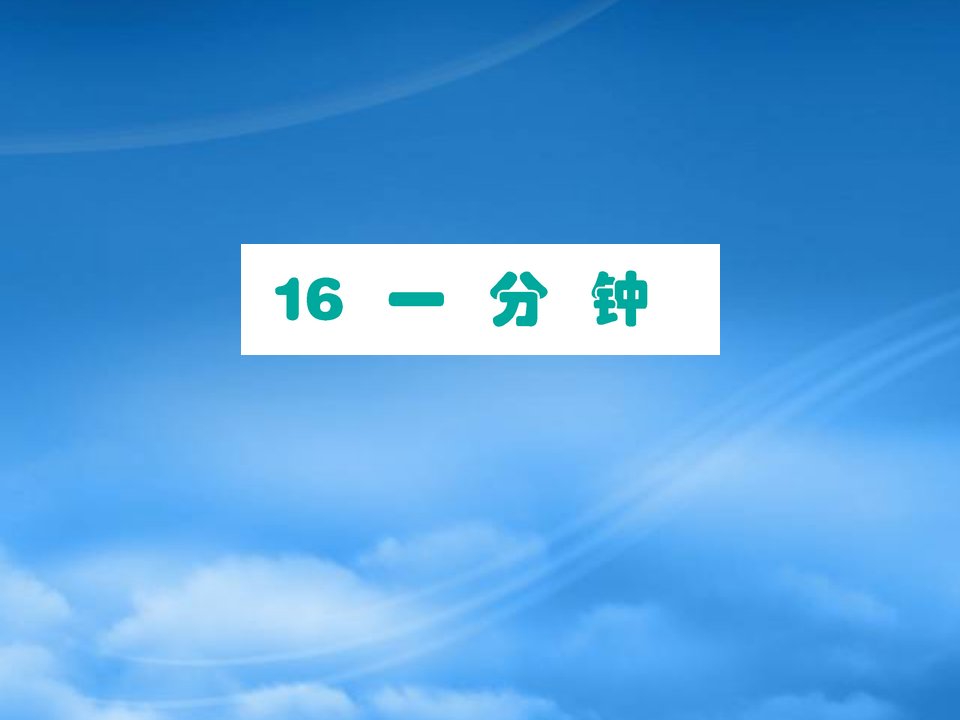 16 一 分 钟